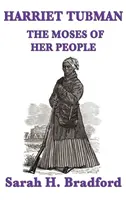 HARRIET TUBMAN
THE MOSES OF
HER PEOPLE

Sarah H. Bradford